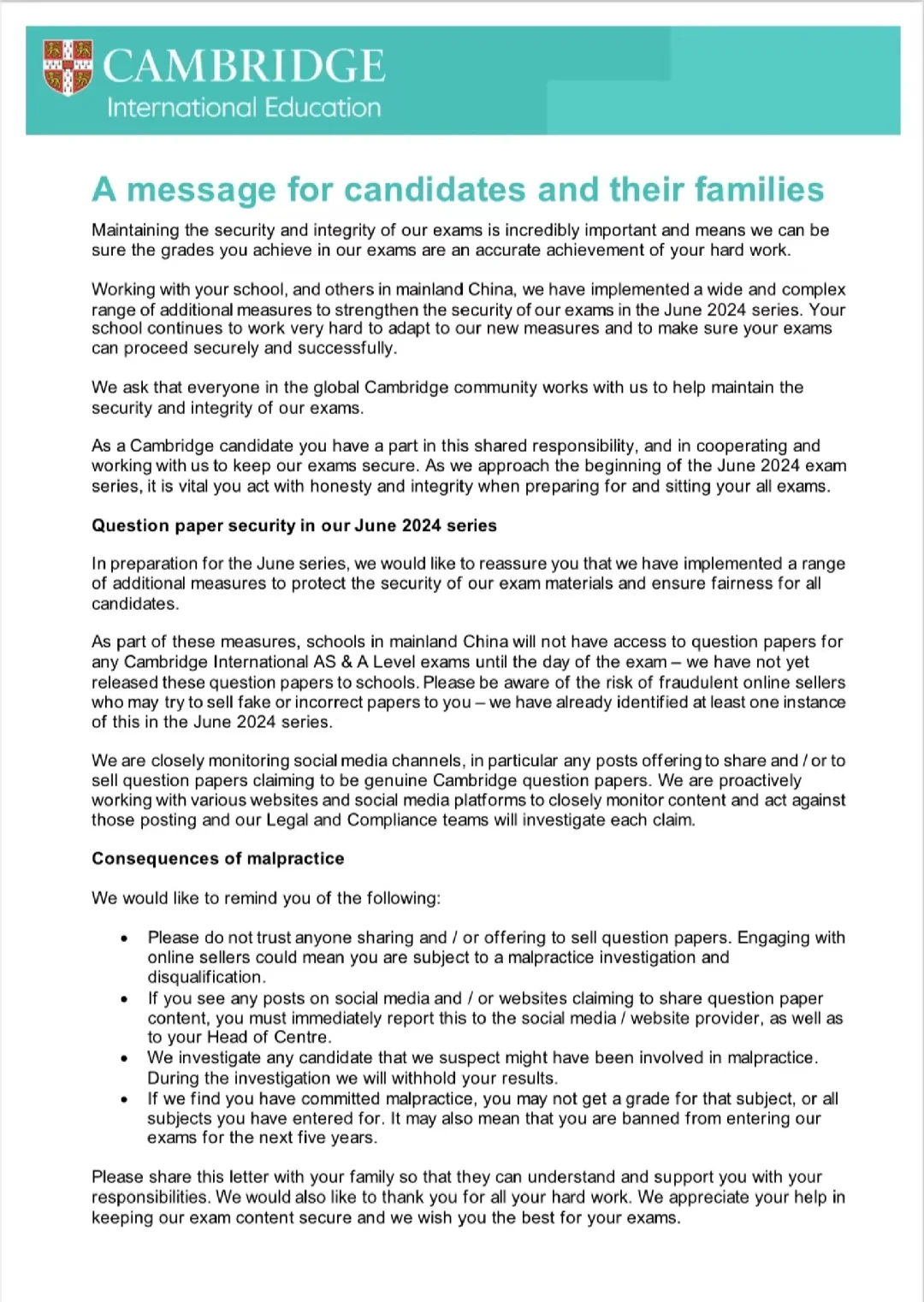 CAMBRIDGE
International Education

A message for candidates and their families

Maintaining the security and integrity of our exams is incredibly important and means we can be sure the grades you achieve in our exams are an accurate achievement of your hard work.

Working with your school, and others in mainland China, we have implemented a wide and complex range of additional measures to strengthen the security of our exams in the June 2024 series. Your school continues to work very hard to adapt to our new measures and to make sure your exams can proceed securely and successfully.

We ask that everyone in the global Cambridge community works with us to help maintain the security and integrity of our exams.

As a Cambridge candidate you have a part in this shared responsibility, and in cooperating and working with us to keep our exams secure. As we approach the beginning of the June 2024 exam series, it is vital you act with honesty and integrity when preparing for and sitting your all exams.

Question paper security in our June 2024 series

In preparation for the June series, we would like to reassure you that we have implemented a range of additional measures to protect the security of our exam materials and ensure fairness for all candidates.

As part of these measures, schools in mainland China will not have access to question papers for any Cambridge International AS & A Level exams until the day of the exam – we have not yet released these question papers to schools. Please be aware of the risk of fraudulent online sellers who may try to sell fake or incorrect papers to you – we have already identified at least one instance of this in the June 2024 series.

We are closely monitoring social media channels, in particular any posts offering to share and / or to sell question papers claiming to be genuine Cambridge question papers. We are proactively working with various websites and social media platforms to closely monitor content and act against those posting and our Legal and Compliance teams will investigate each claim.

Consequences of malpractice

We would like to remind you of the following:

• Please do not trust anyone sharing and / or offering to sell question papers. Engaging with online sellers could mean you are subject to a malpractice investigation and disqualification.
• If you see any posts on social media and / or websites claiming to share question paper content, you must immediately report this to the social media / website provider, as well as to your Head of Centre.
• We investigate any candidate that we suspect might have been involved in malpractice. During the investigation we will withhold your results.
• If we find you have committed malpractice, you may not get a grade for that subject, or all subjects you have entered for. It may also mean that you are banned from entering our exams for the next five years.

Please share this letter with your family so that they can understand and support you with your responsibilities. We would also like to thank you for all your hard work. We appreciate your help in keeping our exam content secure and we wish you the best for your exams.